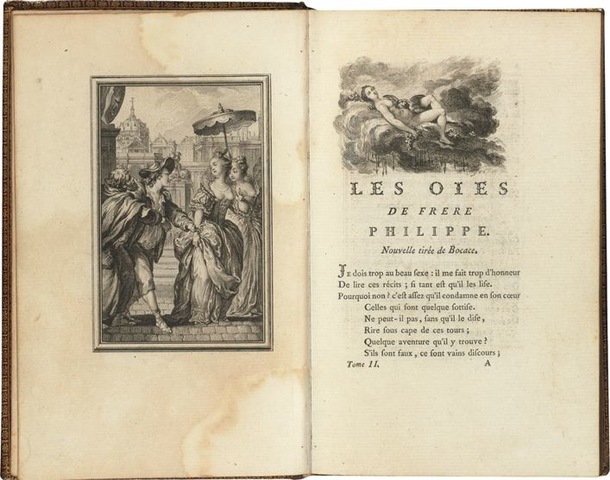 LES OIES
DE FRERE
PHILIPPE.
Nouvelle tirée de Bocace.

Je dois trop au beau ſexe : il me fait trop d'honneur
De lire ces récits ; ſi tant eſt qu'il les liſe.
Pourquoi non ? c'eſt aſſez qu'il condamne en ſon cœur
Celles qui font quelque ſottiſe.
Ne peut-il pas, ſans qu'il le diſe,
Rire ſous cape de ces tours ;
Quelque aventure qu'il y trouve ?
S'ils ſont faux, ce ſont vains diſcours ;
Tome II. A